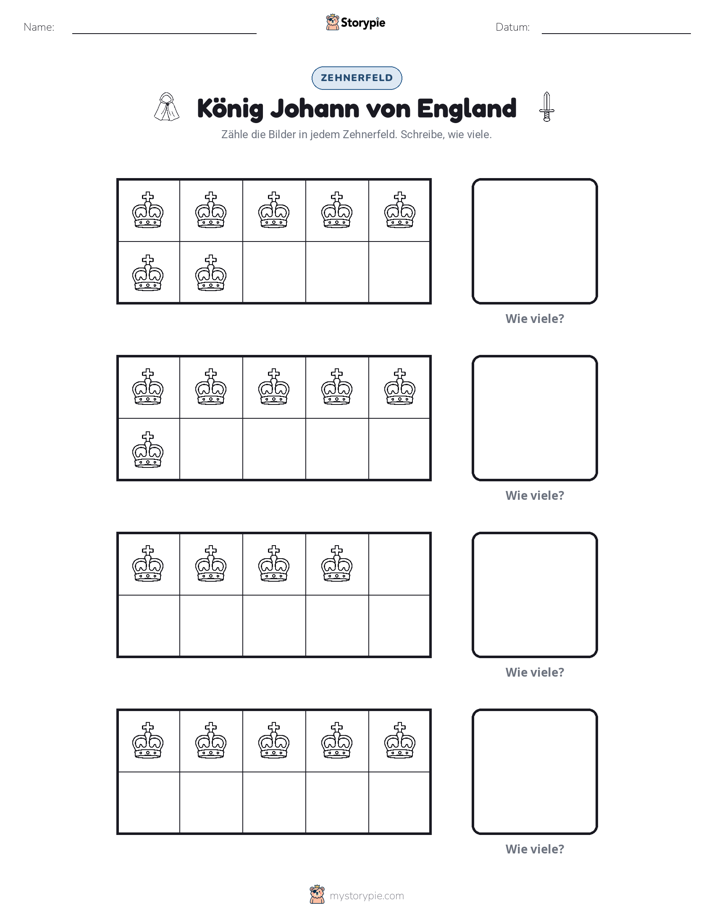 Name: ____ Storypie Datum: ____

ZEHNERFELD

König Johann von England

Zähle die Bilder in jedem Zehnerfeld. Schreibe, wie viele.

Wie viele?

Wie viele?

Wie viele?

Wie viele?

mystorypie.com